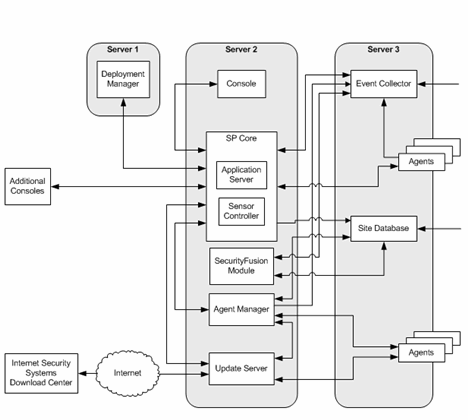 Server 1
Deployment Manager

Server 2
Console
SP Core
Application Server
Sensor Controller
SecurityFusion Module
Agent Manager
Update Server

Server 3
Event Collector
Agents
Site Database
Agents

Additional Consoles

Internet Security Systems Download Center
Internet